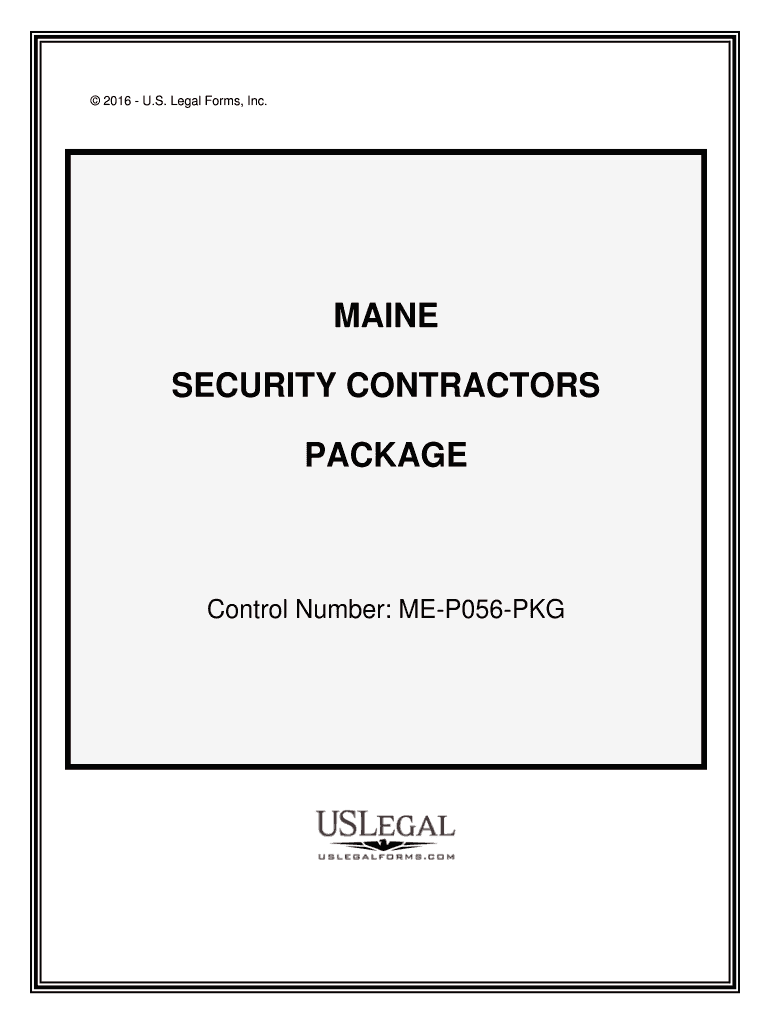 © 2016 - U.S. Legal Forms, Inc.

MAINE

SECURITY CONTRACTORS

PACKAGE

Control Number: ME-P056-PKG

USLEGAL
USLEGALFORMS.COM